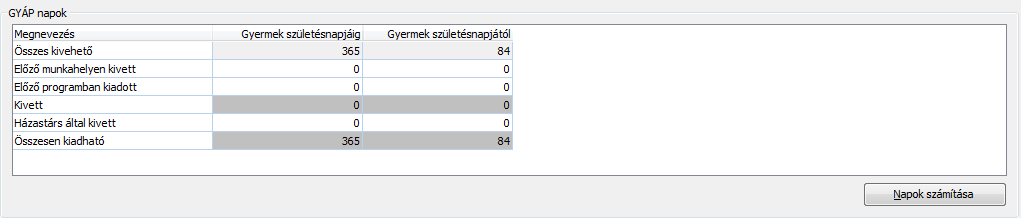 GYÁP napok

| Megnevezés | Gyermek születésnapjáig | Gyermek születésnapjától |
|---|---|---|
| Összes kivehető | 365 | 84 |
| Előző munkahelyen kivett | 0 | 0 |
| Előző programban kiadott | 0 | 0 |
| Kivett | 0 | 0 |
| Házastárs által kivett | 0 | 0 |
| Összesen kiadható | 365 | 84 |

Napok számítása